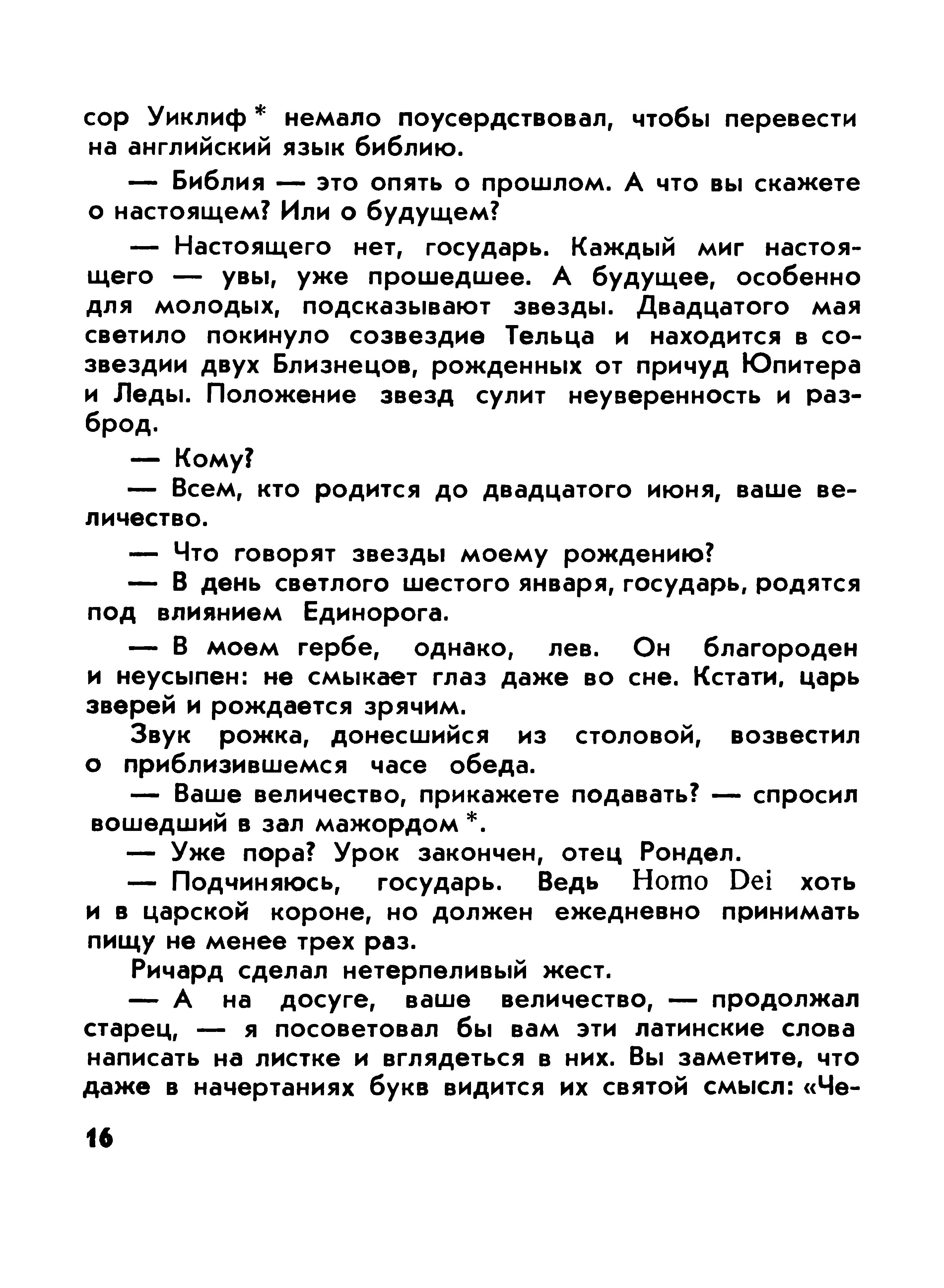 сор Уиклиф * немало поусердствовал, чтобы перевести на английский язык библию.

— Библия — это опять о прошлом. А что вы скажете о настоящем? Или о будущем?

— Настоящего нет, государь. Каждый миг настоящего — увы, уже прошедшее. А будущее, особенно для молодых, подсказывают звезды. Двадцатого мая светило покинуло созвездие Тельца и находится в созвездии двух Близнецов, рожденных от причуд Юпитера и Леды. Положение звезд сулит неуверенность и разброд.

— Кому?

— Всем, кто родится до двадцатого июня, ваше величество.

— Что говорят звезды моему рождению?

— В день светлого шестого января, государь, родятся под влиянием Единорога.

— В моем гербе, однако, лев. Он благороден и неусыпен: не смыкает глаз даже во сне. Кстати, царь зверей и рождается зрячим.

Звук рожка, донесшийся из столовой, возвестил о приблизившемся часе обеда.

— Ваше величество, прикажете подавать? — спросил вошедший в зал мажордом *.

— Уже пора? Урок закончен, отец Рондел.

— Подчиняюсь, государь. Ведь Homo Dei хоть и в царской короне, но должен ежедневно принимать пищу не менее трех раз.

Ричард сделал нетерпеливый жест.

— А на досуге, ваше величество, — продолжал старец, — я посоветовал бы вам эти латинские слова написать на листке и вглядеться в них. Вы заметите, что даже в начертаниях букв видится их святой смысл: «Че-

16